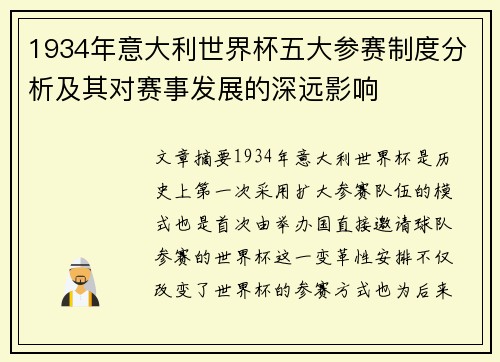 1934年意大利世界杯五大参赛制度分析及其对赛事发展的深远影响

文章摘要1934年意大利世界杯是历史上第一次采用扩大参赛队伍的模式也是首次由举办国直接邀请球队参赛的世界杯这一变革性安排不仅改变了世界杯的参赛方式也为后来